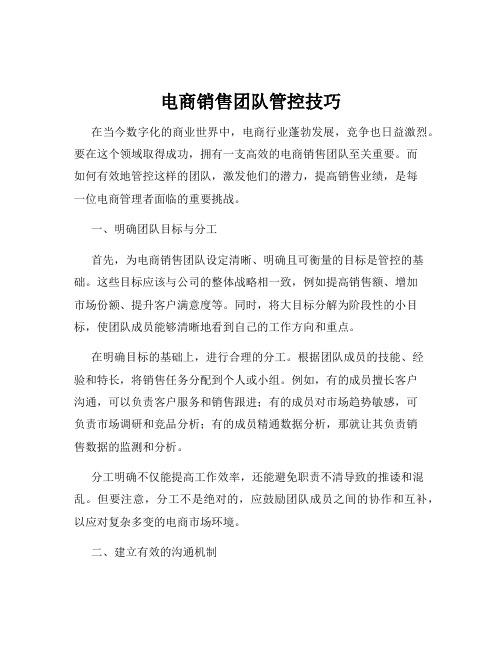 电商销售团队管控技巧

在当今数字化的商业世界中，电商行业蓬勃发展，竞争也日益激烈。要在这个领域取得成功，拥有一支高效的电商销售团队至关重要。而如何有效地管控这样的团队，激发他们的潜力，提高销售业绩，是每一位电商管理者面临的重要挑战。

一、明确团队目标与分工

首先，为电商销售团队设定清晰、明确且可衡量的目标是管控的基础。这些目标应该与公司的整体战略相一致，例如提高销售额、增加市场份额、提升客户满意度等。同时，将大目标分解为阶段性的小目标，使团队成员能够清晰地看到自己的工作方向和重点。

在明确目标的基础上，进行合理的分工。根据团队成员的技能、经验和特长，将销售任务分配到个人或小组。例如，有的成员擅长客户沟通，可以负责客户服务和销售跟进；有的成员对市场趋势敏感，可负责市场调研和竞品分析；有的成员精通数据分析，那就让其负责销售数据的监测和分析。

分工明确不仅能提高工作效率，还能避免职责不清导致的推诿和混乱。但要注意，分工不是绝对的，应鼓励团队成员之间的协作和互补，以应对复杂多变的电商市场环境。

二、建立有效的沟通机制